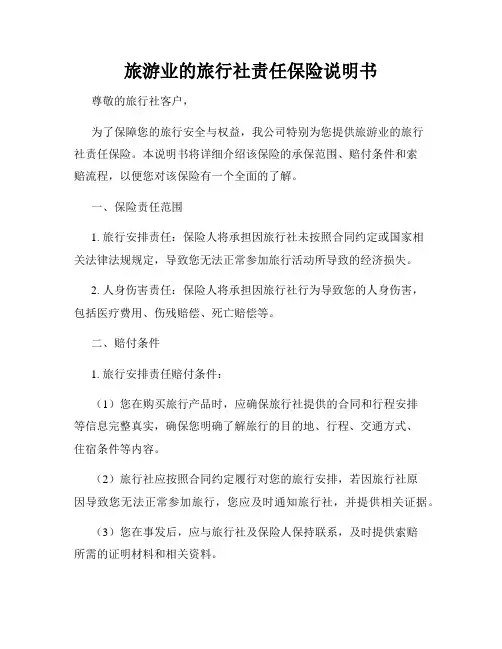 旅游业的旅行社责任保险说明书

尊敬的旅行社客户，

为了保障您的旅行安全与权益，我公司特别为您提供旅游业的旅行社责任保险。本说明书将详细介绍该保险的承保范围、赔付条件和索赔流程，以便您对该保险有一个全面的了解。

一、保险责任范围

1. 旅行安排责任：保险人将承担因旅行社未按照合同约定或国家相关法律法规规定，导致您无法正常参加旅行活动所导致的经济损失。

2. 人身伤害责任：保险人将承担因旅行社行为导致您的人身伤害，包括医疗费用、伤残赔偿、死亡赔偿等。

二、赔付条件

1. 旅行安排责任赔付条件：

（1）您在购买旅行产品时，应确保旅行社提供的合同和行程安排等信息完整真实，确保您明确了解旅行的目的地、行程、交通方式、住宿条件等内容。

（2）旅行社应按照合同约定履行对您的旅行安排，若因旅行社原因导致您无法正常参加旅行，您应及时通知旅行社，并提供相关证据。

（3）您在事发后，应与旅行社及保险人保持联系，及时提供索赔所需的证明材料和相关资料。